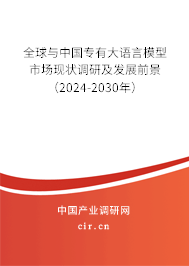 全球与中国专有大语言模型市场现状调研及发展前景（2024-2030年）

中国产业调研网

cir.cn